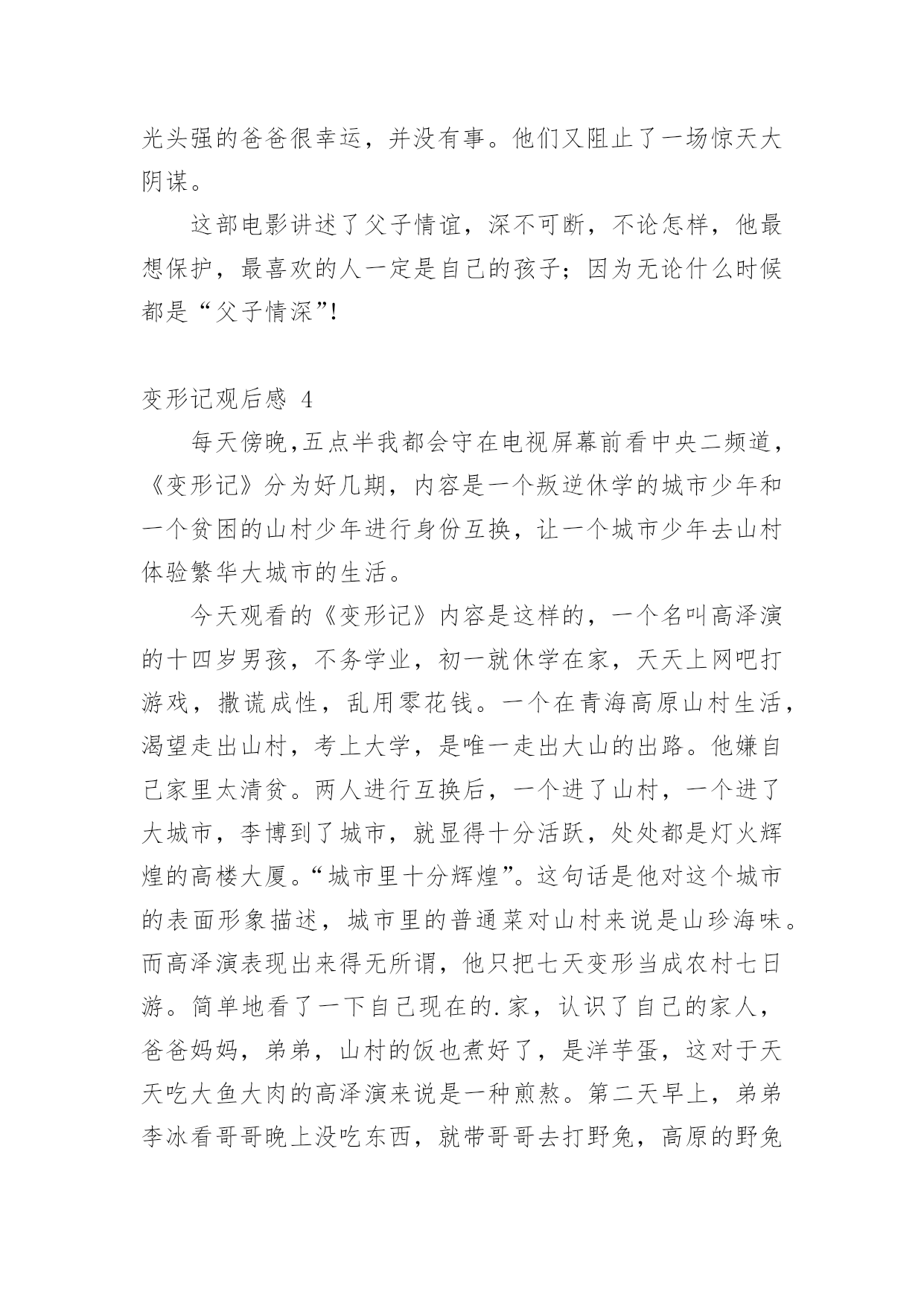 光头强的爸爸很幸运，并没有事。他们又阻止了一场惊天大阴谋。

这部电影讲述了父子情谊，深不可断，不论怎样，他最想保护，最喜欢的人一定是自己的孩子；因为无论什么时候都是“父子情深”!

变形记观后感 4

每天傍晚,五点半我都会守在电视屏幕前看中央二频道，《变形记》分为好几期，内容是一个叛逆休学的城市少年和一个贫困的山村少年进行身份互换，让一个城市少年去山村体验繁华大城市的生活。

今天观看的《变形记》内容是这样的，一个名叫高泽演的十四岁男孩，不务学业，初一就休学在家，天天上网吧打游戏，撒谎成性，乱用零花钱。一个在青海高原山村生活，渴望走出山村，考上大学，是唯一走出大山的出路。他嫌自己家里太清贫。两人进行互换后，一个进了山村，一个进了大城市，李博到了城市，就显得十分活跃，处处都是灯火辉煌的高楼大厦。“城市里十分辉煌”。这句话是他对这个城市的表面形象描述，城市里的普通菜对山村来说是山珍海味。而高泽演表现出来得无所谓，他只把七天变形当成农村七日游。简单地看了一下自己现在的.家，认识了自己的家人，爸爸妈妈，弟弟，山村的饭也煮好了，是洋芋蛋，这对于天天吃大鱼大肉的高泽演来说是一种煎熬。第二天早上，弟弟李冰看哥哥晚上没吃东西，就带哥哥去打野兔，高原的野兔